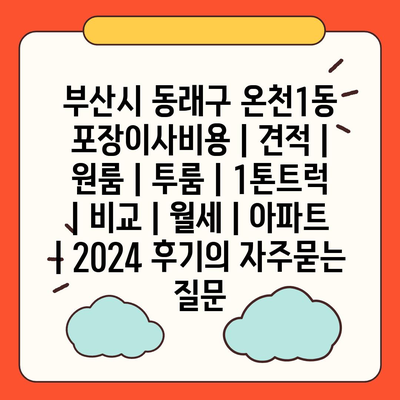 부산시 동래구 온천1동 포장이사비용 | 견적 | 원룸 | 투룸 | 1톤트럭 | 비교 | 월세 | 아파트 | 2024 후기의 자주묻는 질문